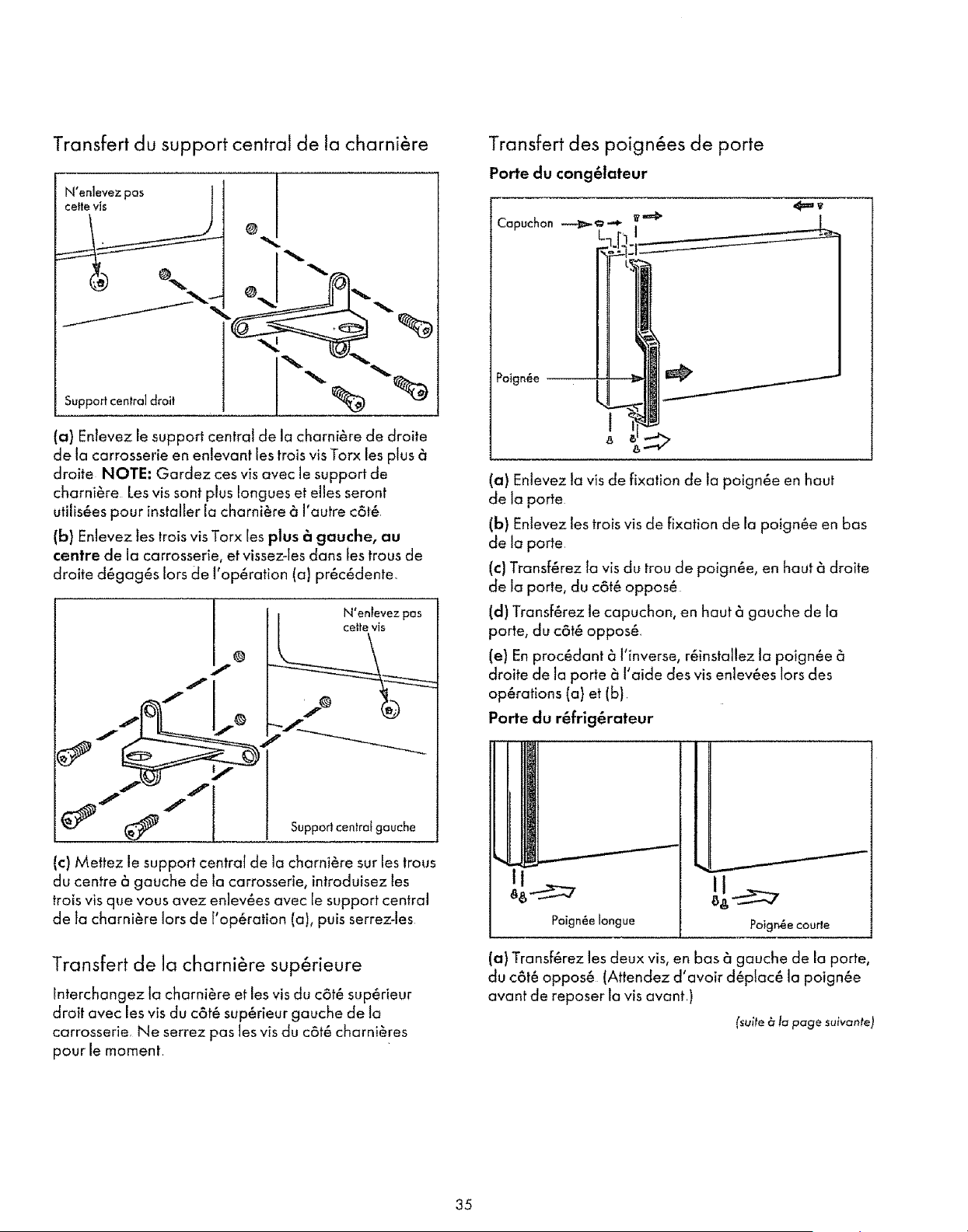 Transfert du support central de la charnière

N'enlevez pas cette vis

Support central droit

(a) Enlevez le support central de la charnière de droite de la carrosserie en enlevant les trois vis Torx les plus à droite. NOTE: Gardez ces vis avec le support de charnière. Les vis sont plus longues et elles seront utilisées pour installer la charnière à l'autre côté.

(b) Enlevez les trois vis Torx les plus à gauche, au centre de la carrosserie, et vissez-les dans les trous de droite dégagés lors de l'opération (a) précédente.

N'enlevez pas cette vis

Support central gauche

(c) Mettez le support central de la charnière sur les trous du centre à gauche de la carrosserie, introduisez les trois vis que vous avez enlevées avec le support central de la charnière lors de l'opération (a), puis serrez-les.

Transfert de la charnière supérieure

Interchangez la charnière et les vis du côté supérieur droit avec les vis du côté supérieur gauche de la carrosserie. Ne serrez pas les vis du côté charnières pour le moment.

Transfert des poignées de porte

Porte du congélateur

Capuchon

Poignée

(a) Enlevez la vis de fixation de la poignée en haut de la porte.

(b) Enlevez les trois vis de fixation de la poignée en bas de la porte.

(c) Transférez la vis du trou de poignée, en haut à droite de la porte, du côté opposé.

(d) Transférez le capuchon, en haut à gauche de la porte, du côté opposé.

(e) En procédant à l'inverse, réinstallez la poignée à droite de la porte à l'aide des vis enlevées lors des opérations (a) et (b).

Porte du réfrigérateur

Poignée longue

Poignée courte

(a) Transférez les deux vis, en bas à gauche de la porte, du côté opposé. (Attendez d'avoir déplacé la poignée avant de reposer la vis avant.)

(suite à la page suivante)

35